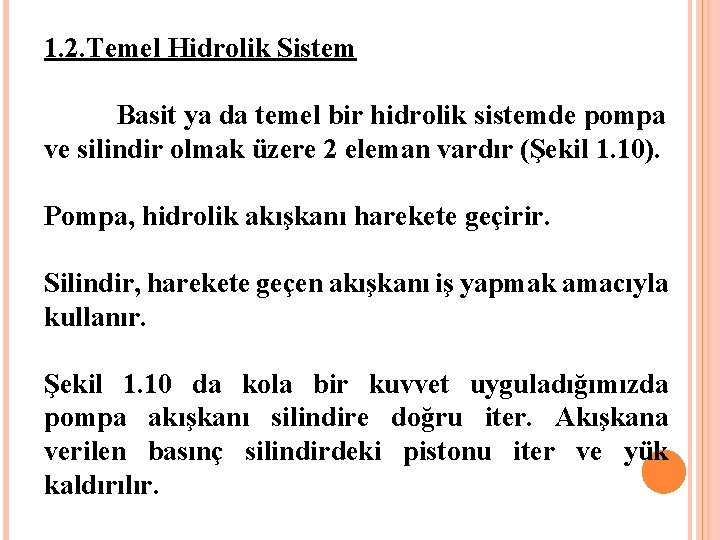 1.2.Temel Hidrolik Sistem

Basit ya da temel bir hidrolik sistemde pompa ve silindir olmak üzere 2 eleman vardır (Şekil 1.10).

Pompa, hidrolik akışkanı harekete geçirir.

Silindir, harekete geçen akışkanı iş yapmak amacıyla kullanır.

Şekil 1.10 da kola bir kuvvet uyguladığımızda pompa akışkanı silindire doğru iter. Akışkana verilen basınç silindirdeki pistonu iter ve yük kaldırılır.